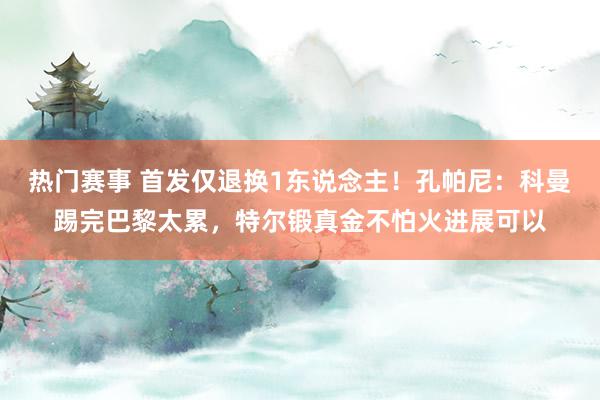 热门赛事 首发仅退换1东说念主！孔帕尼：科曼踢完巴黎太累，特尔锻真金不怕火进展可以